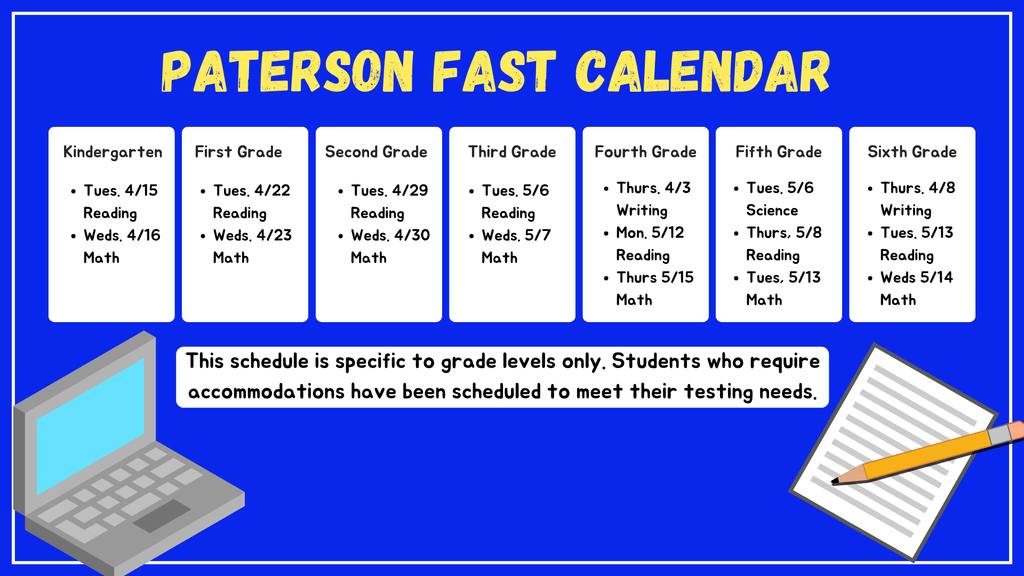 PATERSON FAST CALENDAR

Kindergarten

• Tues. 4/15 Reading
• Weds. 4/16 Math

First Grade

• Tues. 4/22 Reading
• Weds. 4/23 Math

Second Grade

• Tues. 4/29 Reading
• Weds. 4/30 Math

Third Grade

• Tues. 5/6 Reading
• Weds. 5/7 Math

Fourth Grade

• Thurs. 4/3 Writing
• Mon. 5/12 Reading
• Thurs 5/15 Math

Fifth Grade

• Tues. 5/6 Science
• Thurs. 5/8 Reading
• Tues. 5/13 Math

Sixth Grade

• Thurs. 4/8 Writing
• Tues. 5/13 Reading
• Weds 5/14 Math

This schedule is specific to grade levels only. Students who require accommodations have been scheduled to meet their testing needs.